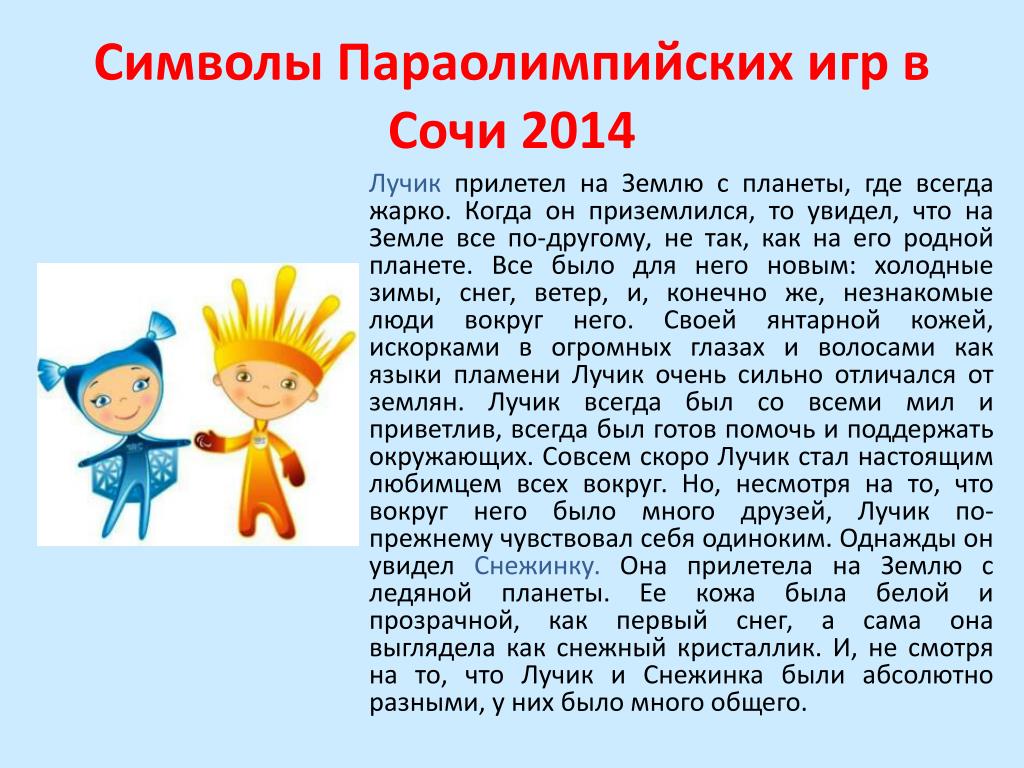 Символы Параолимпийских игр в Сочи 2014

Лучик прилетел на Землю с планеты, где всегда жарко. Когда он приземлился, то увидел, что на Земле все по-другому, не так, как на его родной планете. Все было для него новым: холодные зимы, снег, ветер, и, конечно же, незнакомые люди вокруг него. Своей янтарной кожей, искорками в огромных глазах и волосами как языки пламени Лучик очень сильно отличался от землян. Лучик всегда был со всеми мил и приветлив, всегда был готов помочь и поддержать окружающих. Совсем скоро Лучик стал настоящим любимцем всех вокруг. Но, несмотря на то, что вокруг него было много друзей, Лучик по-прежнему чувствовал себя одиноким. Однажды он увидел Снежинку. Она прилетела на Землю с ледяной планеты. Ее кожа была белой и прозрачной, как первый снег, а сама она выглядела как снежный кристаллик. И, не смотря на то, что Лучик и Снежинка были абсолютно разными, у них было много общего.